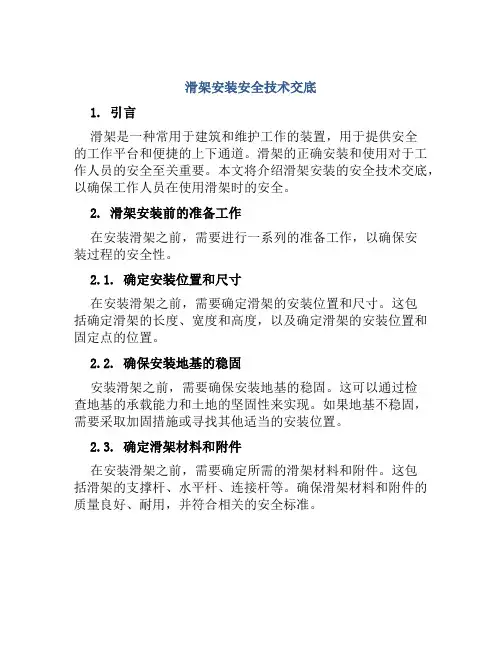 滑架安装安全技术交底

1. 引言

滑架是一种常用于建筑和维护工作的装置，用于提供安全的工作平台和便捷的上下通道。滑架的正确安装和使用对于工作人员的安全至关重要。本文将介绍滑架安装的安全技术交底，以确保工作人员在使用滑架时的安全。

2. 滑架安装前的准备工作

在安装滑架之前，需要进行一系列的准备工作，以确保安装过程的安全性。

2.1. 确定安装位置和尺寸

在安装滑架之前，需要确定滑架的安装位置和尺寸。这包括确定滑架的长度、宽度和高度，以及确定滑架的安装位置和固定点的位置。

2.2. 确保安装地基的稳固

安装滑架之前，需要确保安装地基的稳固。这可以通过检查地基的承载能力和土地的坚固性来实现。如果地基不稳固，需要采取加固措施或寻找其他适当的安装位置。

2.3. 确定滑架材料和附件

在安装滑架之前，需要确定所需的滑架材料和附件。这包括滑架的支撑杆、水平杆、连接杆等。确保滑架材料和附件的质量良好、耐用，并符合相关的安全标准。